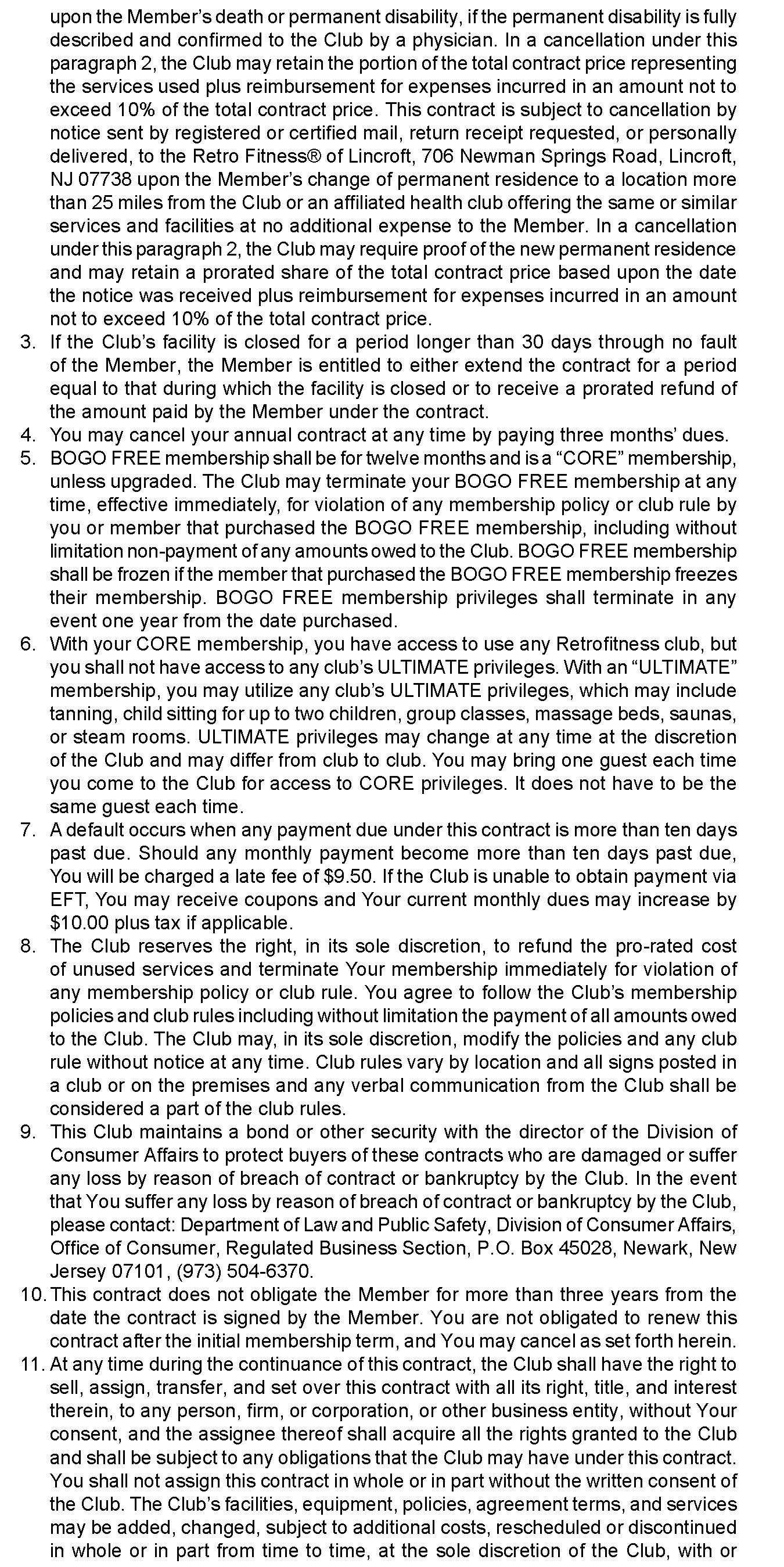 upon the Member's death or permanent disability, if the permanent disability is fully described and confirmed to the Club by a physician. In a cancellation under this paragraph 2, the Club may retain the portion of the total contract price representing the services used plus reimbursement for expenses incurred in an amount not to exceed 10% of the total contract price. This contract is subject to cancellation by notice sent by registered or certified mail, return receipt requested, or personally delivered, to the Retro Fitness® of Lincroft, 706 Newman Springs Road, Lincroft, NJ 07738 upon the Member's change of permanent residence to a location more than 25 miles from the Club or an affiliated health club offering the same or similar services and facilities at no additional expense to the Member. In a cancellation under this paragraph 2, the Club may require proof of the new permanent residence and may retain a prorated share of the total contract price based upon the date the notice was received plus reimbursement for expenses incurred in an amount not to exceed 10% of the total contract price.

3. If the Club's facility is closed for a period longer than 30 days through no fault of the Member, the Member is entitled to either extend the contract for a period equal to that during which the facility is closed or to receive a prorated refund of the amount paid by the Member under the contract.

4. You may cancel your annual contract at any time by paying three months' dues.

5. BOGO FREE membership shall be for twelve months and is a "CORE" membership, unless upgraded. The Club may terminate your BOGO FREE membership at any time, effective immediately, for violation of any membership policy or club rule by you or member that purchased the BOGO FREE membership, including without limitation non-payment of any amounts owed to the Club. BOGO FREE membership shall be frozen if the member that purchased the BOGO FREE membership freezes their membership. BOGO FREE membership privileges shall terminate in any event one year from the date purchased.

6. With your CORE membership, you have access to use any Retrofitness club, but you shall not have access to any club's ULTIMATE privileges. With an "ULTIMATE" membership, you may utilize any club's ULTIMATE privileges, which may include tanning, child sitting for up to two children, group classes, massage beds, saunas, or steam rooms. ULTIMATE privileges may change at any time at the discretion of the Club and may differ from club to club. You may bring one guest each time you come to the Club for access to CORE privileges. It does not have to be the same guest each time.

7. A default occurs when any payment due under this contract is more than ten days past due. Should any monthly payment become more than ten days past due, You will be charged a late fee of $9.50. If the Club is unable to obtain payment via EFT, You may receive coupons and Your current monthly dues may increase by $10.00 plus tax if applicable.

8. The Club reserves the right, in its sole discretion, to refund the pro-rated cost of unused services and terminate Your membership immediately for violation of any membership policy or club rule. You agree to follow the Club's membership policies and club rules including without limitation the payment of all amounts owed to the Club. The Club may, in its sole discretion, modify the policies and any club rule without notice at any time. Club rules vary by location and all signs posted in a club or on the premises and any verbal communication from the Club shall be considered a part of the club rules.

9. This Club maintains a bond or other security with the director of the Division of Consumer Affairs to protect buyers of these contracts who are damaged or suffer any loss by reason of breach of contract or bankruptcy by the Club. In the event that You suffer any loss by reason of breach of contract or bankruptcy by the Club, please contact: Department of Law and Public Safety, Division of Consumer Affairs, Office of Consumer, Regulated Business Section, P.O. Box 45028, Newark, New Jersey 07101, (973) 504-6370.

10. This contract does not obligate the Member for more than three years from the date the contract is signed by the Member. You are not obligated to renew this contract after the initial membership term, and You may cancel as set forth herein.

11. At any time during the continuance of this contract, the Club shall have the right to sell, assign, transfer, and set over this contract with all its right, title, and interest therein, to any person, firm, or corporation, or other business entity, without Your consent, and the assignee thereof shall acquire all the rights granted to the Club and shall be subject to any obligations that the Club may have under this contract. You shall not assign this contract in whole or in part without the written consent of the Club. The Club's facilities, equipment, policies, agreement terms, and services may be added, changed, subject to additional costs, rescheduled or discontinued in whole or in part from time to time, at the sole discretion of the Club, with or